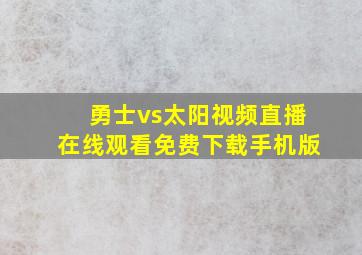 勇士vs太阳视频直播
在线观看免费下载手机版